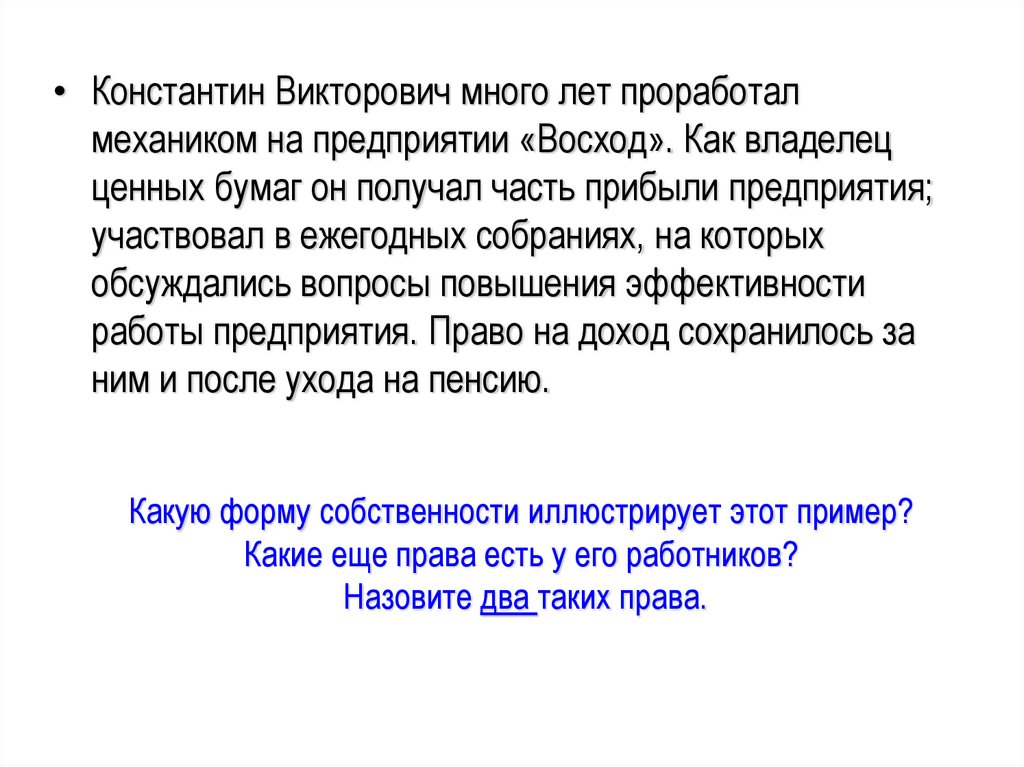 • Константин Викторович много лет проработал механиком на предприятии «Восход». Как владелец ценных бумаг он получал часть прибыли предприятия; участвовал в ежегодных собраниях, на которых обсуждались вопросы повышения эффективности работы предприятия. Право на доход сохранилось за ним и после ухода на пенсию.

Какую форму собственности иллюстрирует этот пример?
Какие еще права есть у его работников?
Назовите два таких права.